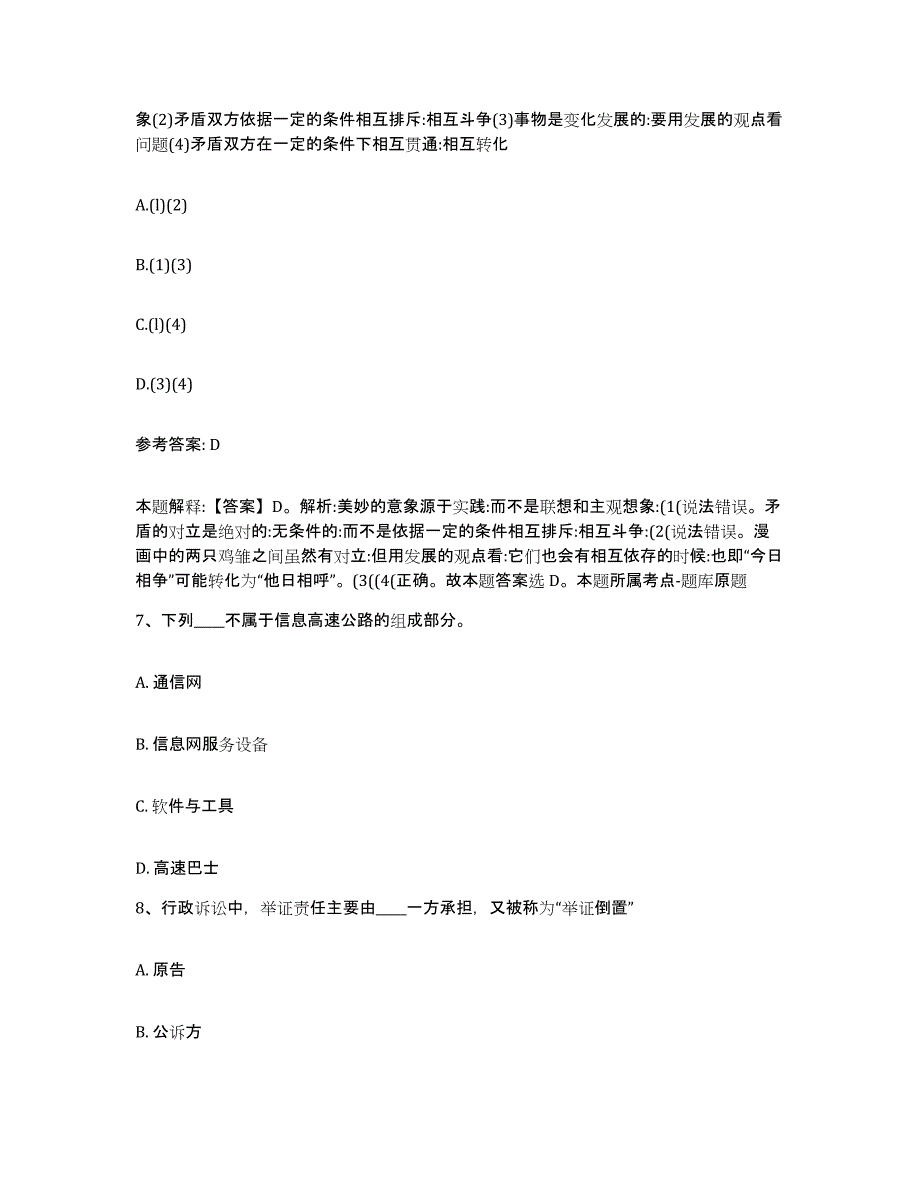 象(2)矛盾双方依据一定的条件相互排斥:相互斗争(3)事物是变化发展的:要用发展的观点看问题(4)矛盾双方在一定的条件下相互贯通:相互转化

A.(l)(2)

B.(1)(3)

C.(l)(4)

D.(3)(4)

参考答案: D

本题解释:【答案】D。解析:美妙的意象源于实践:而不是联想和主观想象:(1(说法错误。矛盾的对立是绝对的:无条件的:而不是依据一定的条件相互排斥:相互斗争:(2(说法错误。漫画中的两只鸡雏之间虽然有对立:但用发展的观点看:它们也会有相互依存的时候:也即“今日相争”可能转化为“他日相呼”。(3((4(正确。故本题答案选 D。本题所属考点-题库原题

7、下列____不属于信息高速公路的组成部分。

A. 通信网

B. 信息网服务设备

C. 软件与工具

D. 高速巴士

8、行政诉讼中，举证责任主要由____一方承担，又被称为“举证倒置”

A. 原告

B. 公诉方